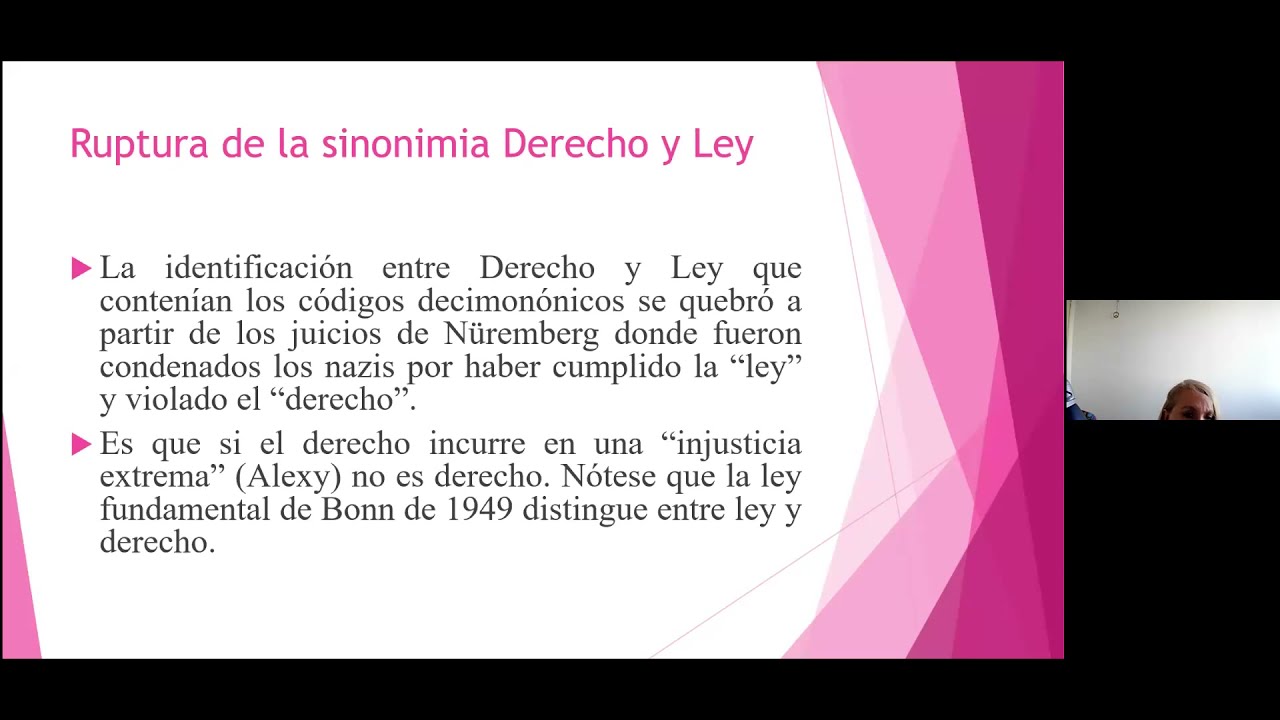 Ruptura de la sinonimia Derecho y Ley

La identificación entre Derecho y Ley que contenían los códigos decimonónicos se quebró a partir de los juicios de Nüremberg donde fueron condenados los nazis por haber cumplido la “ley” y violado el “derecho”.

Es que si el derecho incurre en una “injusticia extrema” (Alexy) no es derecho. Nótese que la ley fundamental de Bonn de 1949 distingue entre ley y derecho.